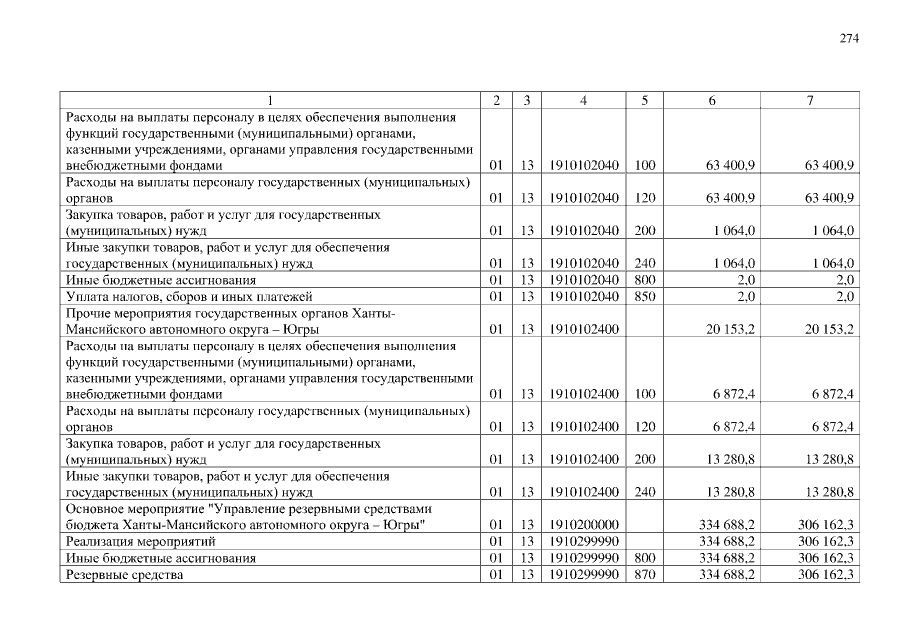 274

| 1 | 2 | 3 | 4 | 5 | 6 | 7 |
|---|---|---|---|---|---|---|
| Расходы на выплаты персоналу в целях обеспечения выполнения функций государственными (муниципальными) органами, казенными учреждениями, органами управления государственными внебюджетными фондами | 01 | 13 | 1910102040 | 100 | 63 400,9 | 63 400,9 |
| Расходы на выплаты персоналу государственных (муниципальных) органов | 01 | 13 | 1910102040 | 120 | 63 400,9 | 63 400,9 |
| Закупка товаров, работ и услуг для государственных (муниципальных) нужд | 01 | 13 | 1910102040 | 200 | 1 064,0 | 1 064,0 |
| Иные закупки товаров, работ и услуг для обеспечения государственных (муниципальных) нужд | 01 | 13 | 1910102040 | 240 | 1 064,0 | 1 064,0 |
| Иные бюджетные ассигнования | 01 | 13 | 1910102040 | 800 | 2,0 | 2,0 |
| Уплата налогов, сборов и иных платежей | 01 | 13 | 1910102040 | 850 | 2,0 | 2,0 |
| Прочие мероприятия государственных органов Ханты-Мансийского автономного округа – Югры | 01 | 13 | 1910102400 | | 20 153,2 | 20 153,2 |
| Расходы на выплаты персоналу в целях обеспечения выполнения функций государственными (муниципальными) органами, казенными учреждениями, органами управления государственными внебюджетными фондами | 01 | 13 | 1910102400 | 100 | 6 872,4 | 6 872,4 |
| Расходы на выплаты персоналу государственных (муниципальных) органов | 01 | 13 | 1910102400 | 120 | 6 872,4 | 6 872,4 |
| Закупка товаров, работ и услуг для государственных (муниципальных) нужд | 01 | 13 | 1910102400 | 200 | 13 280,8 | 13 280,8 |
| Иные закупки товаров, работ и услуг для обеспечения государственных (муниципальных) нужд | 01 | 13 | 1910102400 | 240 | 13 280,8 | 13 280,8 |
| Основное мероприятие "Управление резервными средствами бюджета Ханты-Мансийского автономного округа – Югры" | 01 | 13 | 1910200000 | | 334 688,2 | 306 162,3 |
| Реализация мероприятий | 01 | 13 | 1910299990 | | 334 688,2 | 306 162,3 |
| Иные бюджетные ассигнования | 01 | 13 | 1910299990 | 800 | 334 688,2 | 306 162,3 |
| Резервные средства | 01 | 13 | 1910299990 | 870 | 334 688,2 | 306 162,3 |